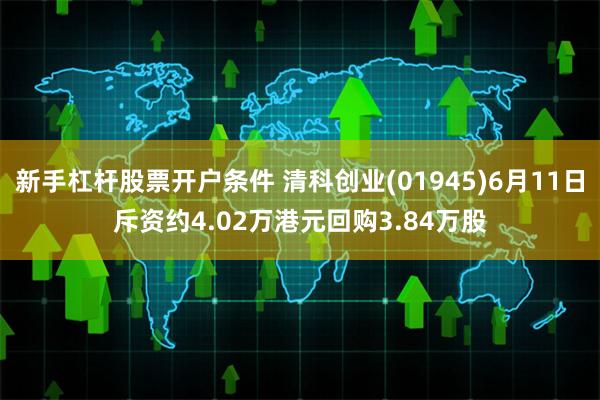 新手杠杆股票开户条件 清科创业(01945)6月11日斥资约4.02万港元回购3.84万股